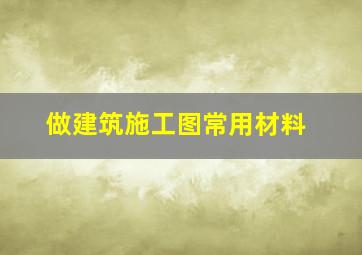 做建筑施工图常用材料